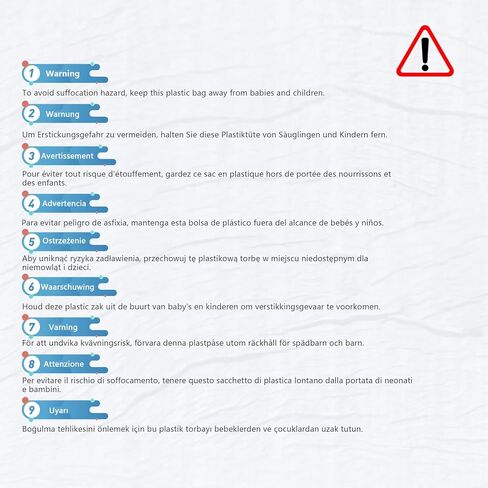 1 Warning

To avoid suffocation hazard, keep this plastic bag away from babies and children.

2 Warnung

Um Erstickungsgefahr zu vermeiden, halten Sie diese Plastiktüte von Säuglingen und Kindern fern.

3 Avertissement

Pour éviter tout risque d'étouffement, gardez ce sac en plastique hors de portée des nourrissons et des enfants.

4 Advertencia

Para evitar peligro de asfixia, mantenga esta bolsa de plástico fuera del alcance de bebés y niños.

5 Ostrzeżenie

Aby uniknąć ryzyka zadławienia, przechowuj tę plastikową torbę w miejscu niedostępnym dla niemowląt i dzieci.

6 Waarschuwing

Houd deze plastic zak uit de buurt van baby's en kinderen om verstikkingsgevaar te voorkomen.

7 Varning

För att undvika kvävningsrisk, förvara denna plastpåse utom räckhåll för spädbarn och barn.

8 Attenzione

Per evitare il rischio di soffocamento, tenere questo sacchetto di plastica lontano dalla portata di neonati e bambini.

9 Uyarı

Boğulma tehlikesini önlemek için bu plastik torbayı bebeklerden ve çocuklardan uzak tutun.